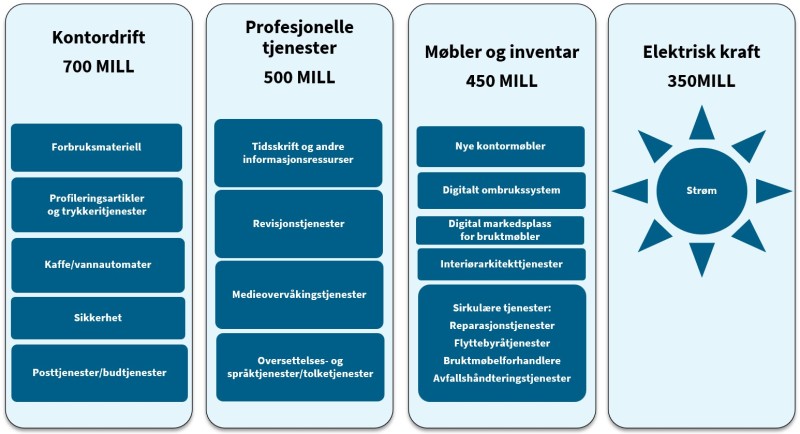 Kontordrift
700 MILL

Forbruksmateriell

Profileringsartikler og trykkeritjenester

Kaffe/vannautomater

Sikkerhet

Posttjenester/budtjenester

Profesjonelle tjenester
500 MILL

Tidsskrift og andre informasjonsressurser

Revisjonstjenester

Medieovervåkingstjenester

Oversettelses- og språktjenester/tolketjenester

Møbler og inventar
450 MILL

Nye kontormøbler

Digitalt ombrukssystem

Digital markedsplass for bruktmøbler

Interiørarkitekttjenester

Sirkulære tjenester:
Reparasjonstjenester
Flyttebyråtjenester
Bruktmøbelforhandlere
Avfallshåndteringstjenester

Elektrisk kraft
350MILL

Strøm